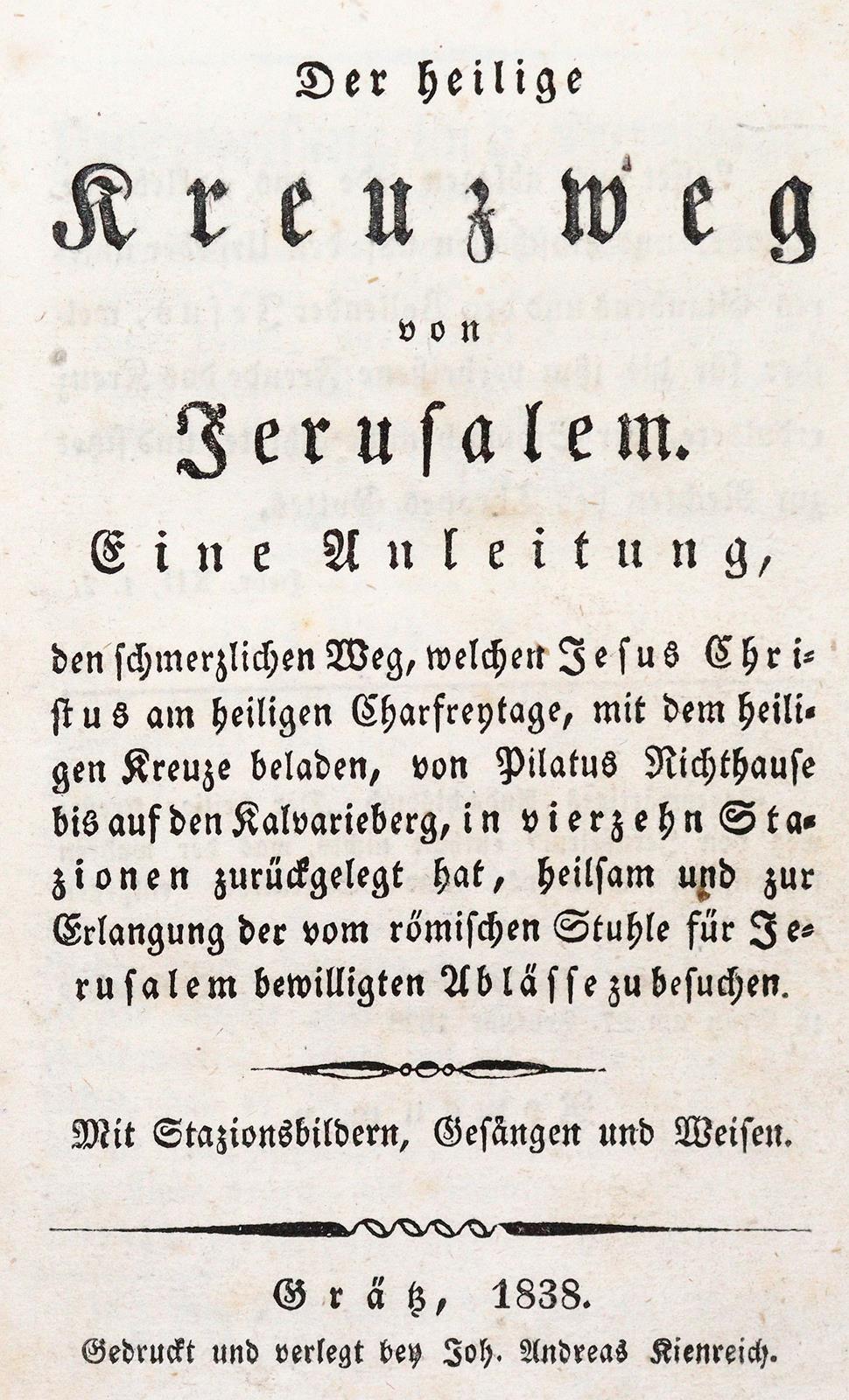 Der heilige

Kreuzweg

von

Jerusalem.

Eine Anleitung,

den schmerzlichen Weg, welchen Jesus Christus am heiligen Charfreytage, mit dem heiligen Kreuze beladen, von Pilatus Richthause bis auf den Kalvarieberg, in vierzehn Stazionen zurückgelegt hat, heilsam und zur Erlangung der vom römischen Stuhle für Jerusalem bewilligten Ablässe zu besuchen.

Mit Stazionsbildern, Gesängen und Weisen.

Grätz, 1838.

Gedruckt und verlegt bey Joh. Andreas Kienreich.